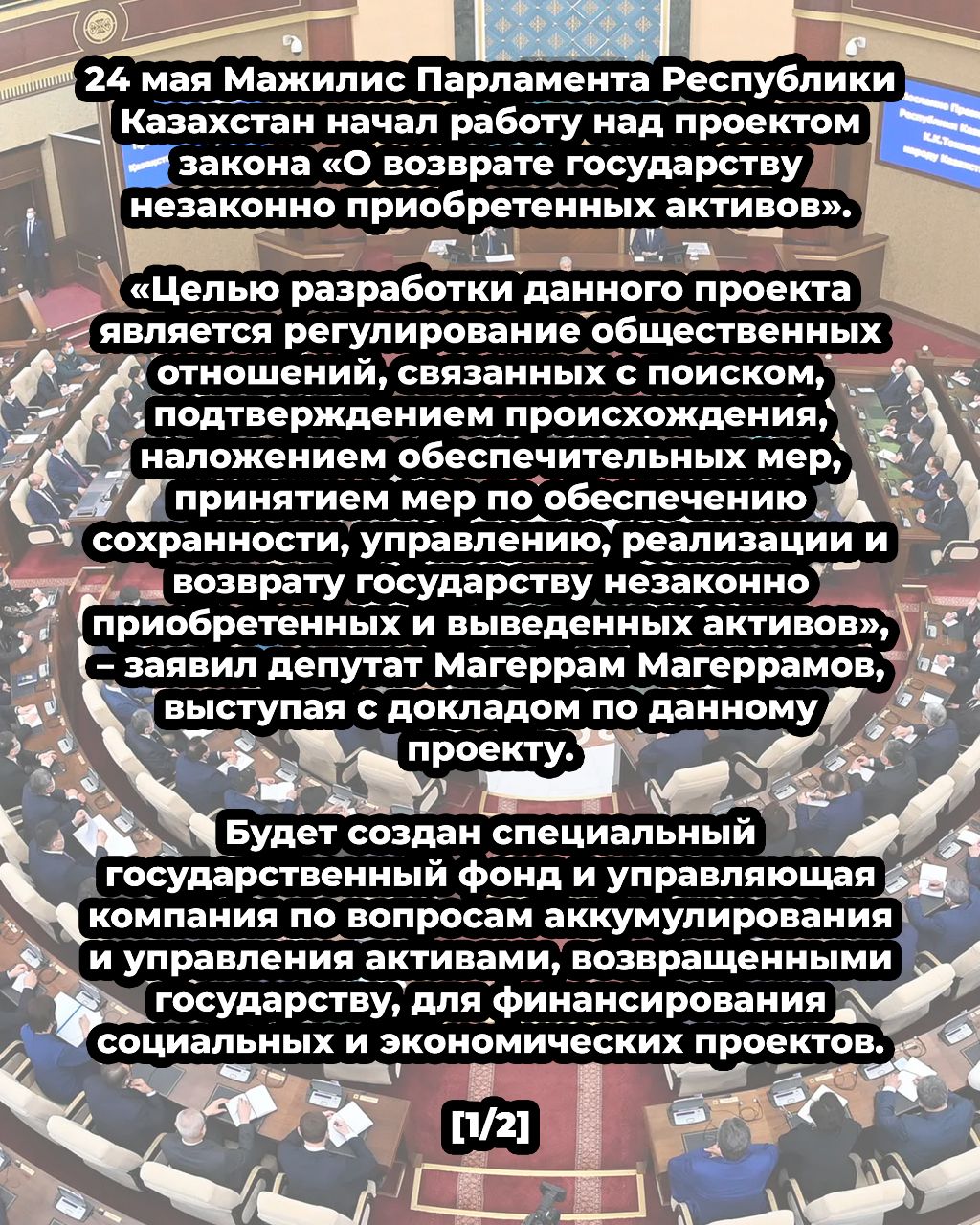 24 мая Мажилис Парламента Республики Казахстан начал работу над проектом закона «О возврате государству незаконно приобретенных активов».

«Целью разработки данного проекта является регулирование общественных отношений, связанных с поиском, подтверждением происхождения, наложением обеспечительных мер, принятием мер по обеспечению сохранности, управлению, реализации и возврату государству незаконно приобретенных и выведенных активов», – заявил депутат Магеррам Магеррамов, выступая с докладом по данному проекту.

Будет создан специальный государственный фонд и управляющая компания по вопросам аккумулирования и управления активами, возвращенными государству, для финансирования социальных и экономических проектов.

[1/2]